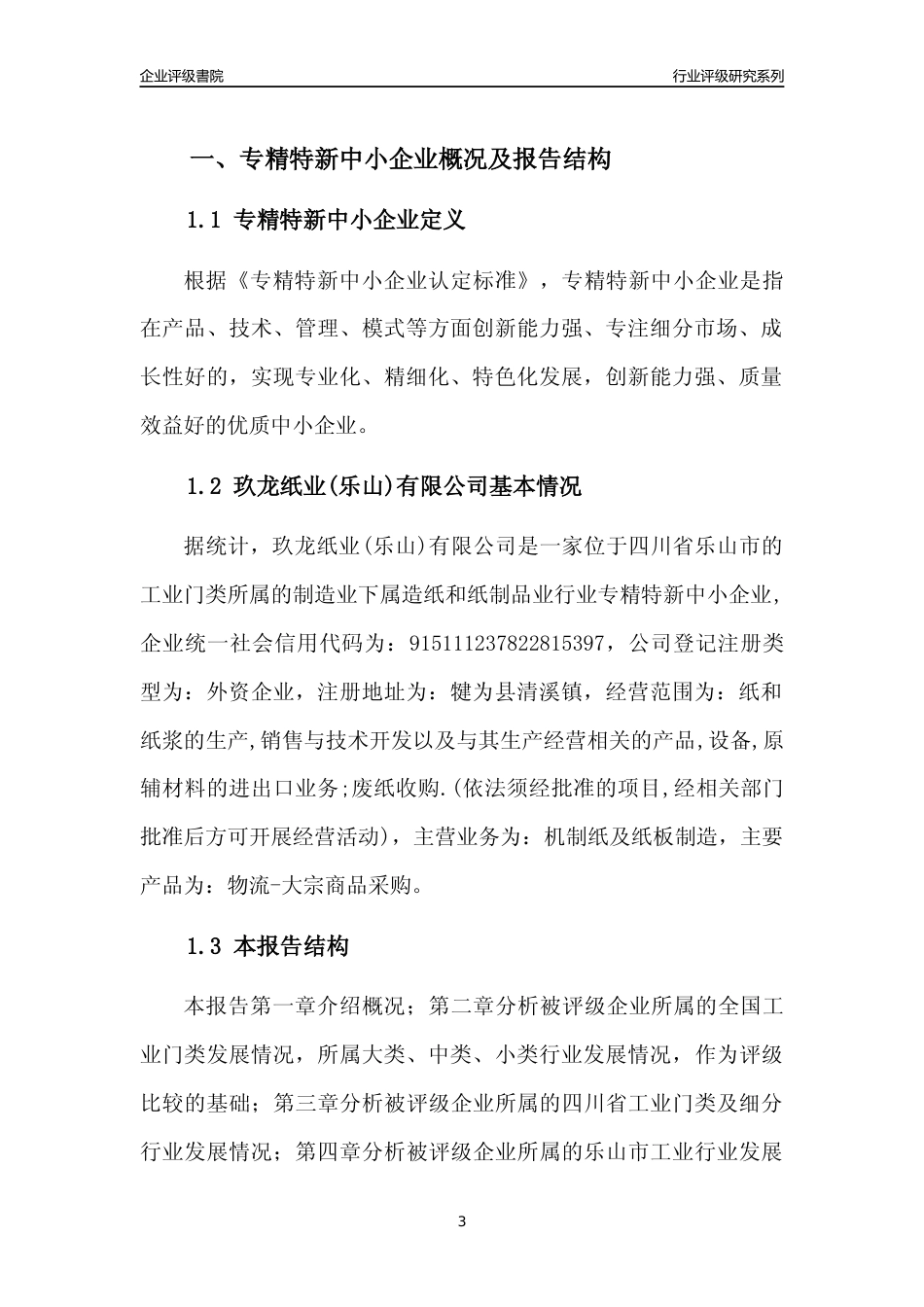 企业评级書院

行业评级研究系列

一、专精特新中小企业概况及报告结构

1.1 专精特新中小企业定义

根据《专精特新中小企业认定标准》，专精特新中小企业是指在产品、技术、管理、模式等方面创新能力强、专注细分市场、成长性好的，实现专业化、精细化、特色化发展，创新能力强、质量效益好的优质中小企业。

1.2 玖龙纸业(乐山)有限公司基本情况

据统计，玖龙纸业(乐山)有限公司是一家位于四川省乐山市的工业门类所属的制造业下属造纸和纸制品业行业专精特新中小企业，企业统一社会信用代码为：915111237822815397，公司登记注册类型为：外资企业，注册地址为：犍为县清溪镇，经营范围为：纸和纸浆的生产,销售与技术开发以及与其生产经营相关的产品,设备,原辅材料的进出口业务;废纸收购.(依法须经批准的项目,经相关部门批准后方可开展经营活动)，主营业务为：机制纸及纸板制造，主要产品为：物流-大宗商品采购。

1.3 本报告结构

本报告第一章介绍概况；第二章分析被评级企业所属的全国工业门类发展情况，所属大类、中类、小类行业发展情况，作为评级比较的基础；第三章分析被评级企业所属的四川省工业门类及细分行业发展情况；第四章分析被评级企业所属的乐山市工业行业发展

3